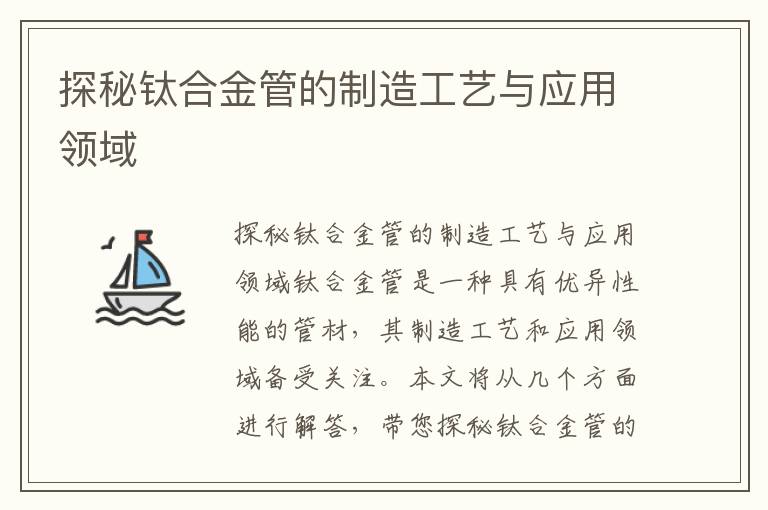 探秘钛合金管的制造工艺与应用领域

探秘钛合金管的制造工艺与应用领域钛合金管是一种具有优异性能的管材，其制造工艺和应用领域备受关注。本文将从几个方面进行解答，带您探秘钛合金管的